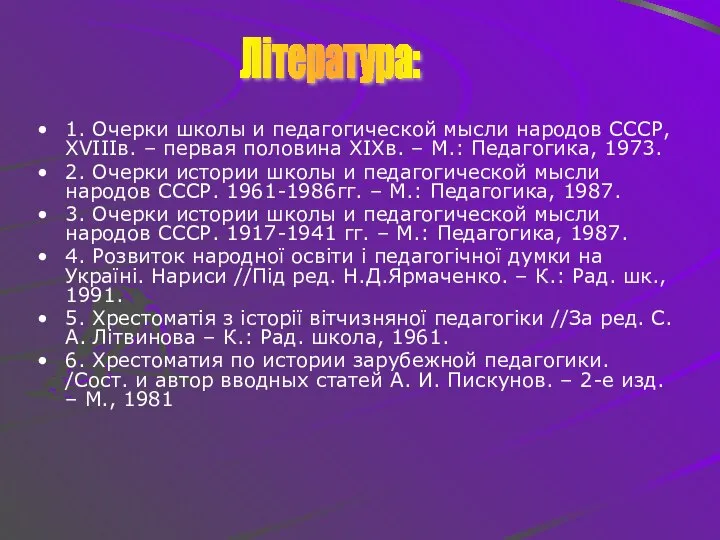 Література:

• 1. Очерки школы и педагогической мысли народов СССР, XVIIIв. – первая половина XIXв. – М.: Педагогика, 1973.
• 2. Очерки истории школы и педагогической мысли народов СССР. 1961-1986гг. – М.: Педагогика, 1987.
• 3. Очерки истории школы и педагогической мысли народов СССР. 1917-1941 гг. – М.: Педагогика, 1987.
• 4. Розвиток народної освіти і педагогічної думки на Україні. Нариси //Під ред. Н.Д.Ярмаченко. – К.: Рад. шк., 1991.
• 5. Хрестоматія з історії вітчизняної педагогіки //За ред. С. А. Літвинова – К.: Рад. школа, 1961.
• 6. Хрестоматия по истории зарубежной педагогики. /Сост. и автор вводных статей А. И. Пискунов. – 2-е изд. – М., 1981